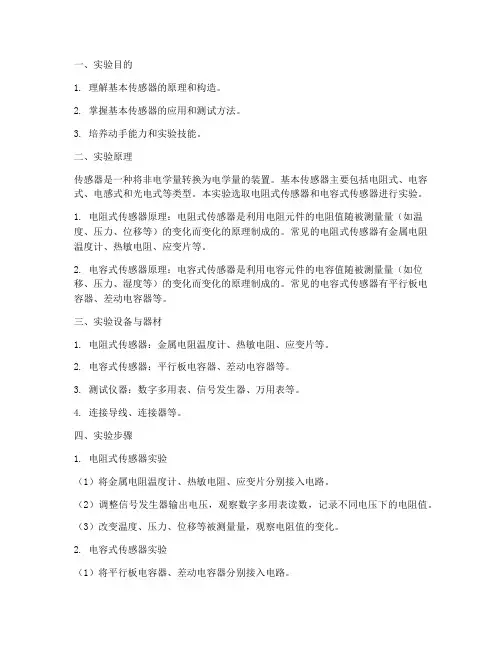 一、实验目的

1. 理解基本传感器的原理和构造。

2. 掌握基本传感器的应用和测试方法。

3. 培养动手能力和实验技能。

二、实验原理

传感器是一种将非电学量转换为电学量的装置。基本传感器主要包括电阻式、电容式、电感式和光电式等类型。本实验选取电阻式传感器和电容式传感器进行实验。

1. 电阻式传感器原理：电阻式传感器是利用电阻元件的电阻值随被测量量（如温度、压力、位移等）的变化而变化的原理制成的。常见的电阻式传感器有金属电阻温度计、热敏电阻、应变片等。

2. 电容式传感器原理：电容式传感器是利用电容元件的电容值随被测量量（如位移、压力、湿度等）的变化而变化的原理制成的。常见的电容式传感器有平行板电容器、差动电容器等。

三、实验设备与器材

1. 电阻式传感器：金属电阻温度计、热敏电阻、应变片等。

2. 电容式传感器：平行板电容器、差动电容器等。

3. 测试仪器：数字多用表、信号发生器、万用表等。

4. 连接导线、连接器等。

四、实验步骤

1. 电阻式传感器实验

（1）将金属电阻温度计、热敏电阻、应变片分别接入电路。

（2）调整信号发生器输出电压，观察数字多用表读数，记录不同电压下的电阻值。

（3）改变温度、压力、位移等被测量量，观察电阻值的变化。

2. 电容式传感器实验

（1）将平行板电容器、差动电容器分别接入电路。